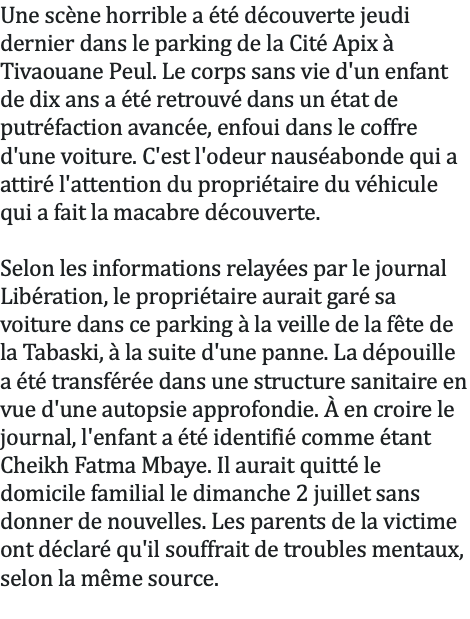 Une scène horrible a été découverte jeudi dernier dans le parking de la Cité Apix à Tivaouane Peul. Le corps sans vie d'un enfant de dix ans a été retrouvé dans un état de putréfaction avancée, enfoui dans le coffre d'une voiture. C'est l'odeur nauséabonde qui a attiré l'attention du propriétaire du véhicule qui a fait la macabre découverte.

Selon les informations relayées par le journal Libération, le propriétaire aurait garé sa voiture dans ce parking à la veille de la fête de la Tabaski, à la suite d'une panne. La dépouille a été transférée dans une structure sanitaire en vue d'une autopsie approfondie. À en croire le journal, l'enfant a été identifié comme étant Cheikh Fatma Mbaye. Il aurait quitté le domicile familial le dimanche 2 juillet sans donner de nouvelles. Les parents de la victime ont déclaré qu'il souffrait de troubles mentaux, selon la même source.